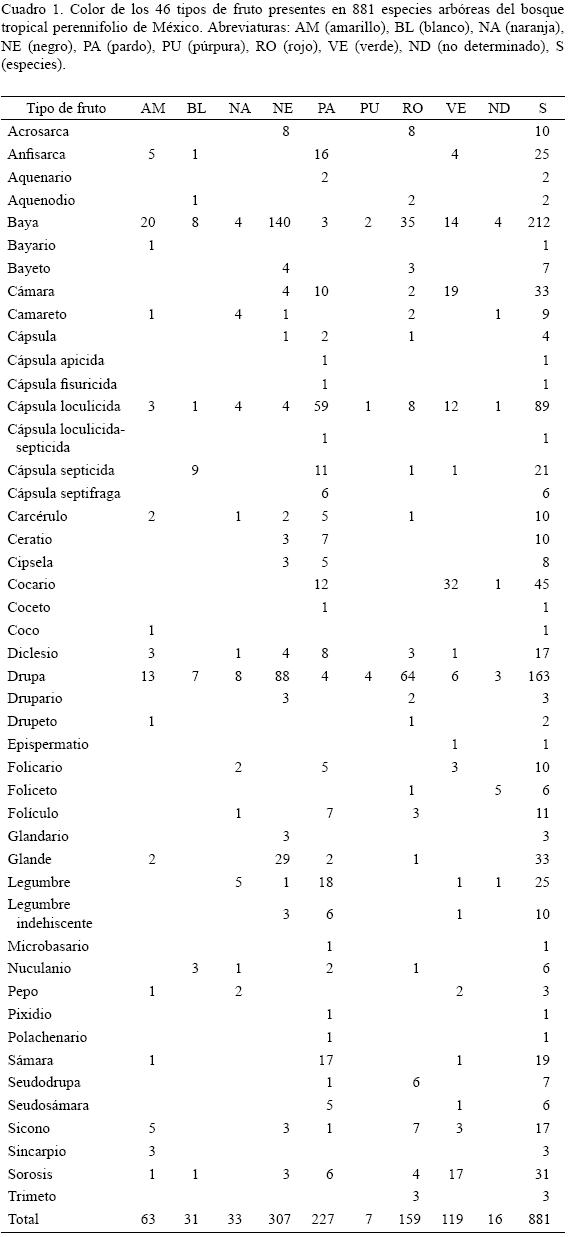 Cuadro 1. Color de los 46 tipos de fruto presentes en 881 especies arbóreas del bosque tropical perennifolio de México. Abreviaturas: AM (amarillo), BL (blanco), NA (naranja), NE (negro), PA (pardo), PU (púrpura), RO (rojo), VE (verde), ND (no determinado), S (especies).

| Tipo de fruto | AM | BL | NA | NE | PA | PU | RO | VE | ND | S |
|---|---|---|---|---|---|---|---|---|---|---|
| Acrosarca | | | | 8 | | | 8 | | | 10 |
| Anfisarca | 5 | 1 | | | 16 | | | 4 | | 25 |
| Aquenario | | | | | 2 | | | | | 2 |
| Aquenodio | | 1 | | | | | 2 | | | 2 |
| Baya | 20 | 8 | 4 | 140 | 3 | 2 | 35 | 14 | 4 | 212 |
| Bayario | 1 | | | | | | | | | 1 |
| Bayeto | | | | 4 | | | 3 | | | 7 |
| Cámara | | | | 4 | 10 | | 2 | 19 | | 33 |
| Camareto | 1 | | 4 | 1 | | | 2 | | 1 | 9 |
| Cápsula | | | | 1 | 2 | | 1 | | | 4 |
| Cápsula apicida | | | | | 1 | | | | | 1 |
| Cápsula fisuricida | | | | | 1 | | | | | 1 |
| Cápsula loculicida | 3 | 1 | 4 | 4 | 59 | 1 | 8 | 12 | 1 | 89 |
| Cápsula loculicida-septicida | | | | | 1 | | | | | 1 |
| Cápsula septicida | | 9 | | | 11 | | 1 | 1 | | 21 |
| Cápsula septifraga | | | | | 6 | | | | | 6 |
| Carcérulo | 2 | | 1 | 2 | 5 | | 1 | | | 10 |
| Ceratio | | | | 3 | 7 | | | | | 10 |
| Cipsela | | | | 3 | 5 | | | | | 8 |
| Cocario | | | | | 12 | | | 32 | 1 | 45 |
| Coceto | | | | | 1 | | | | | 1 |
| Coco | 1 | | | | | | | | | 1 |
| Diclesio | 3 | | 1 | 4 | 8 | | 3 | 1 | | 17 |
| Drupa | 13 | 7 | 8 | 88 | 4 | 4 | 64 | 6 | 3 | 163 |
| Drupario | | | | 3 | | | 2 | | | 3 |
| Drupeto | 1 | | | | | | 1 | | | 2 |
| Epispermatio | | | | | | | | 1 | | 1 |
| Folicario | | | 2 | | 5 | | | 3 | | 10 |
| Foliceto | | | | | | | 1 | | 5 | 6 |
| Folículo | | | 1 | | 7 | | 3 | | | 11 |
| Glandario | | | | 3 | | | | | | 3 |
| Glande | 2 | | | 29 | 2 | | 1 | | | 33 |
| Legumbre | | | 5 | 1 | 18 | | | 1 | 1 | 25 |
| Legumbre indehiscente | | | | 3 | 6 | | | 1 | | 10 |
| Microbasario | | | | | 1 | | | | | 1 |
| Nuculanio | | 3 | 1 | | 2 | | 1 | | | 6 |
| Pepo | 1 | | 2 | | | | | 2 | | 3 |
| Pixidio | | | | | 1 | | | | | 1 |
| Polachenario | | | | | 1 | | | | | 1 |
| Sámara | 1 | | | | 17 | | | 1 | | 19 |
| Seudodrupa | | | | | 1 | | 6 | | | 7 |
| Seudosámara | | | | | 5 | | | 1 | | 6 |
| Sicono | 5 | | | 3 | 1 | | 7 | 3 | | 17 |
| Sincarpio | 3 | | | | | | | | | 3 |
| Sorosis | 1 | 1 | | 3 | 6 | | 4 | 17 | | 31 |
| Trimeto | | | | | | | 3 | | | 3 |
| Total | 63 | 31 | 33 | 307 | 227 | 7 | 159 | 119 | 16 | 881 |